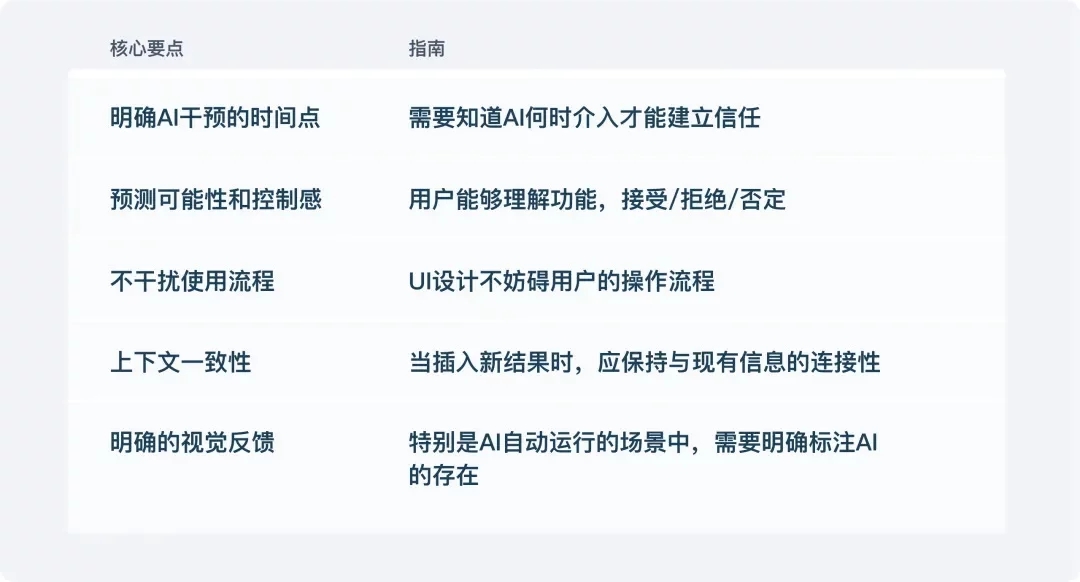 | 核心要点 | 指南 |
|---|---|
| 明确AI干预的时间点 | 需要知道AI何时介入才能建立信任 |
| 预测可能性和控制感 | 用户能够理解功能，接受/拒绝/否定 |
| 不干扰使用流程 | UI设计不妨碍用户的操作流程 |
| 上下文一致性 | 当插入新结果时，应保持与现有信息的连接性 |
| 明确的视觉反馈 | 特别是AI自动运行的场景中，需要明确标注AI的存在 |